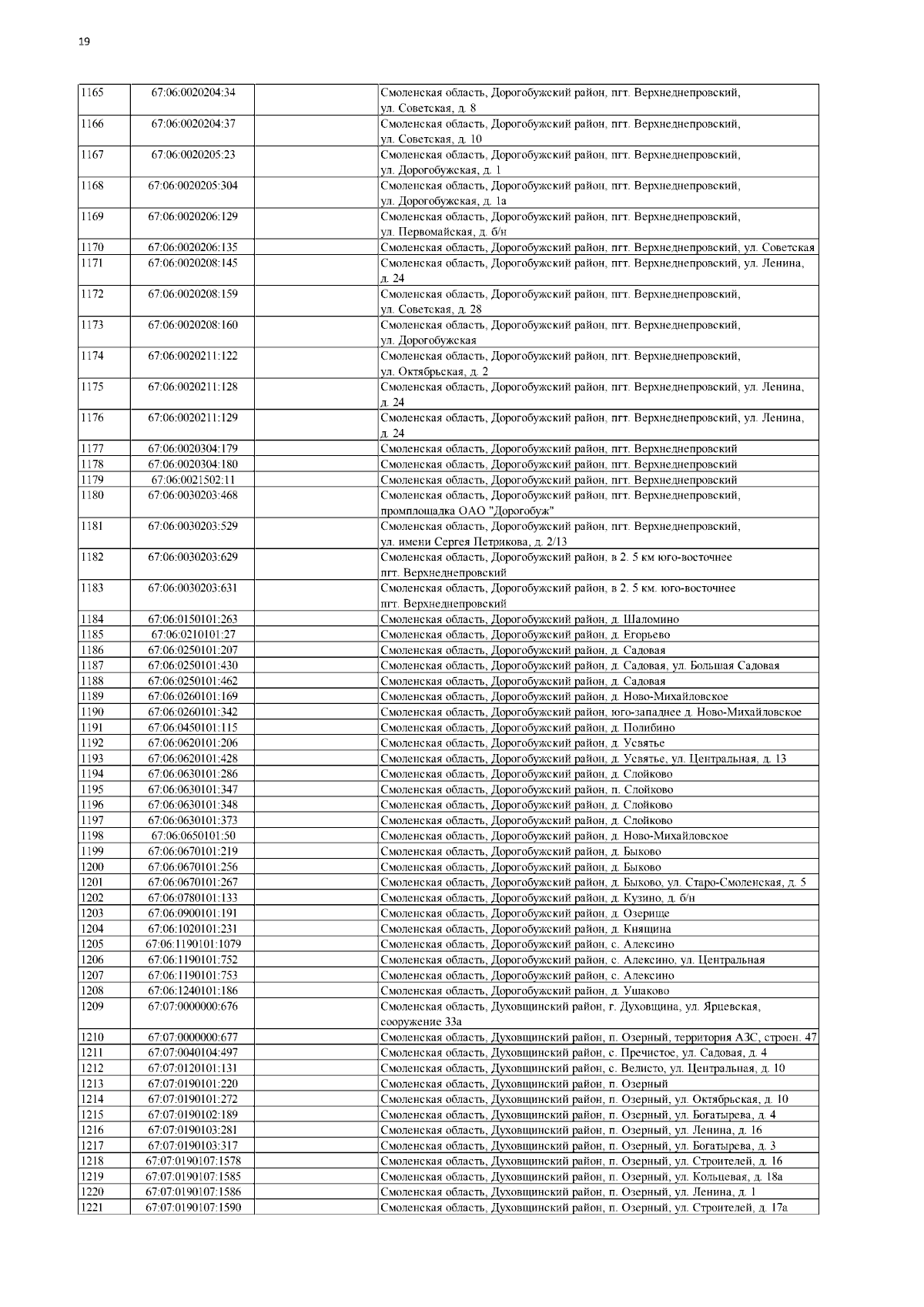 19

| | | | |
|---|---|---|---|
| 1165 | 67:06:0020204:34 | | Смоленская область, Дорогобужский район, пгт. Верхнеднепровский, ул. Советская, д. 8 |
| 1166 | 67:06:0020204:37 | | Смоленская область, Дорогобужский район, пгт. Верхнеднепровский, ул. Советская, д. 10 |
| 1167 | 67:06:0020205:23 | | Смоленская область, Дорогобужский район, пгт. Верхнеднепровский, ул. Дорогобужская, д. 1 |
| 1168 | 67:06:0020205:304 | | Смоленская область, Дорогобужский район, пгт. Верхнеднепровский, ул. Дорогобужская, д. 1а |
| 1169 | 67:06:0020206:129 | | Смоленская область, Дорогобужский район, пгт. Верхнеднепровский, ул. Первомайская, д. б/н |
| 1170 | 67:06:0020206:135 | | Смоленская область, Дорогобужский район, пгт. Верхнеднепровский, ул. Советская |
| 1171 | 67:06:0020208:145 | | Смоленская область, Дорогобужский район, пгт. Верхнеднепровский, ул. Ленина, д. 24 |
| 1172 | 67:06:0020208:159 | | Смоленская область, Дорогобужский район, пгт. Верхнеднепровский, ул. Советская, д. 28 |
| 1173 | 67:06:0020208:160 | | Смоленская область, Дорогобужский район, пгт. Верхнеднепровский, ул. Дорогобужская |
| 1174 | 67:06:0020211:122 | | Смоленская область, Дорогобужский район, пгт. Верхнеднепровский, ул. Октябрьская, д. 2 |
| 1175 | 67:06:0020211:128 | | Смоленская область, Дорогобужский район, пгт. Верхнеднепровский, ул. Ленина, д. 24 |
| 1176 | 67:06:0020211:129 | | Смоленская область, Дорогобужский район, пгт. Верхнеднепровский, ул. Ленина, д. 24 |
| 1177 | 67:06:0020304:179 | | Смоленская область, Дорогобужский район, пгт. Верхнеднепровский |
| 1178 | 67:06:0020304:180 | | Смоленская область, Дорогобужский район, пгт. Верхнеднепровский |
| 1179 | 67:06:0021502:11 | | Смоленская область, Дорогобужский район, пгт. Верхнеднепровский |
| 1180 | 67:06:0030203:468 | | Смоленская область, Дорогобужский район, пгт. Верхнеднепровский, промплощадка ОАО "Дорогобуж" |
| 1181 | 67:06:0030203:529 | | Смоленская область, Дорогобужский район, пгт. Верхнеднепровский, ул. имени Сергея Петрикова, д. 2/13 |
| 1182 | 67:06:0030203:629 | | Смоленская область, Дорогобужский район, в 2. 5 км юго-восточнее пгт. Верхнеднепровский |
| 1183 | 67:06:0030203:631 | | Смоленская область, Дорогобужский район, в 2. 5 км. юго-восточнее пгт. Верхнеднепровский |
| 1184 | 67:06:0150101:263 | | Смоленская область, Дорогобужский район, д. Шаломино |
| 1185 | 67:06:0210101:27 | | Смоленская область, Дорогобужский район, д. Егорьево |
| 1186 | 67:06:0250101:207 | | Смоленская область, Дорогобужский район, д. Садовая |
| 1187 | 67:06:0250101:430 | | Смоленская область, Дорогобужский район, д. Садовая, ул. Большая Садовая |
| 1188 | 67:06:0250101:462 | | Смоленская область, Дорогобужский район, д. Садовая |
| 1189 | 67:06:0260101:169 | | Смоленская область, Дорогобужский район, д. Ново-Михайловское |
| 1190 | 67:06:0260101:342 | | Смоленская область, Дорогобужский район, юго-западнее д. Ново-Михайловское |
| 1191 | 67:06:0450101:115 | | Смоленская область, Дорогобужский район, д. Полибино |
| 1192 | 67:06:0620101:206 | | Смоленская область, Дорогобужский район, д. Усвятье |
| 1193 | 67:06:0620101:428 | | Смоленская область, Дорогобужский район, д. Усвятье, ул. Центральная, д. 13 |
| 1194 | 67:06:0630101:286 | | Смоленская область, Дорогобужский район, д. Слойково |
| 1195 | 67:06:0630101:347 | | Смоленская область, Дорогобужский район, п. Слойково |
| 1196 | 67:06:0630101:348 | | Смоленская область, Дорогобужский район, д. Слойково |
| 1197 | 67:06:0630101:373 | | Смоленская область, Дорогобужский район, д. Слойково |
| 1198 | 67:06:0650101:50 | | Смоленская область, Дорогобужский район, д. Ново-Михайловское |
| 1199 | 67:06:0670101:219 | | Смоленская область, Дорогобужский район, д. Быково |
| 1200 | 67:06:0670101:256 | | Смоленская область, Дорогобужский район, д. Быково |
| 1201 | 67:06:0670101:267 | | Смоленская область, Дорогобужский район, д. Быково, ул. Старо-Смоленская, д. 5 |
| 1202 | 67:06:0780101:133 | | Смоленская область, Дорогобужский район, д. Кузино, д. б/н |
| 1203 | 67:06:0900101:191 | | Смоленская область, Дорогобужский район, д. Озерище |
| 1204 | 67:06:1020101:231 | | Смоленская область, Дорогобужский район, д. Княщина |
| 1205 | 67:06:1190101:1079 | | Смоленская область, Дорогобужский район, с. Алексино |
| 1206 | 67:06:1190101:752 | | Смоленская область, Дорогобужский район, с. Алексино, ул. Центральная |
| 1207 | 67:06:1190101:753 | | Смоленская область, Дорогобужский район, с. Алексино |
| 1208 | 67:06:1240101:186 | | Смоленская область, Дорогобужский район, д. Ушаково |
| 1209 | 67:07:0000000:676 | | Смоленская область, Духовщинский район, г. Духовщина, ул. Ярцевская, сооружение 33а |
| 1210 | 67:07:0000000:677 | | Смоленская область, Духовщинский район, п. Озерный, территория АЗС, строен. 47 |
| 1211 | 67:07:0040104:497 | | Смоленская область, Духовщинский район, с. Пречистое, ул. Садовая, д. 4 |
| 1212 | 67:07:0120101:131 | | Смоленская область, Духовщинский район, с. Велисто, ул. Центральная, д. 10 |
| 1213 | 67:07:0190101:220 | | Смоленская область, Духовщинский район, п. Озерный |
| 1214 | 67:07:0190101:272 | | Смоленская область, Духовщинский район, п. Озерный, ул. Октябрьская, д. 10 |
| 1215 | 67:07:0190102:189 | | Смоленская область, Духовщинский район, п. Озерный, ул. Богатырева, д. 4 |
| 1216 | 67:07:0190103:281 | | Смоленская область, Духовщинский район, п. Озерный, ул. Ленина, д. 16 |
| 1217 | 67:07:0190103:317 | | Смоленская область, Духовщинский район, п. Озерный, ул. Богатырева, д. 3 |
| 1218 | 67:07:0190107:1578 | | Смоленская область, Духовщинский район, п. Озерный, ул. Строителей, д. 16 |
| 1219 | 67:07:0190107:1585 | | Смоленская область, Духовщинский район, п. Озерный, ул. Кольцевая, д. 18а |
| 1220 | 67:07:0190107:1586 | | Смоленская область, Духовщинский район, п. Озерный, ул. Ленина, д. 1 |
| 1221 | 67:07:0190107:1590 | | Смоленская область, Духовщинский район, п. Озерный, ул. Строителей, д. 17а |